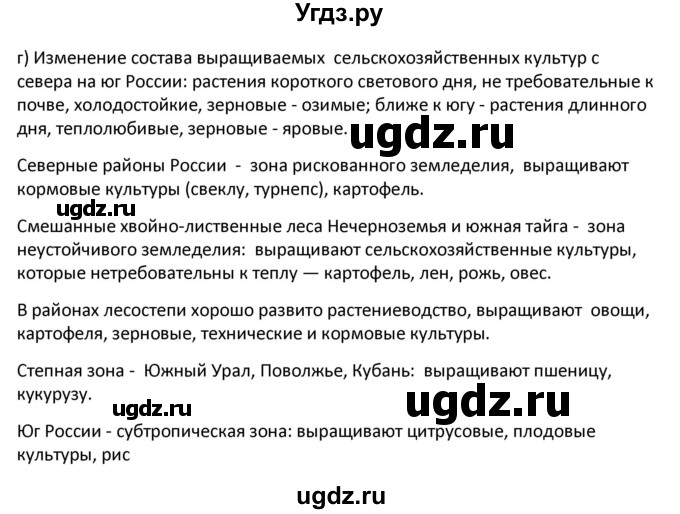 Угдз.ру

г) Изменение состава выращиваемых сельскохозяйственных культур с севера на юг России: растения короткого светового дня, не требовательные к почве, холодостойкие, зерновые - озимые; ближе к югу - растения длинного дня, теплолюбивые, зерновые - яровые.

ugdz.ru

Северные районы России - зона рискованного земледелия, выращивают кормовые культуры (свеклу, турнепс), картофель.

ugdz.ru

Смешанные хвойно-лиственные леса Нечерноземья и южная тайга - зона неустойчивого земледелия: выращивают сельскохозяйственные культуры, которые нетребовательны к теплу — картофель, лен, рожь, овес.

В районах лесостепи хорошо развито растениеводство, выращивают овощи, картофеля, зерновые, технические и кормовые культуры.

Степная зона - Южный Урал, Поволжье, Кубань: выращивают пшеницу, кукурузу.

ugdz.ru

ugdz.ru

Юг России - субтропическая зона: выращивают цитрусовые, плодовые культуры, рис

ugdz.ru